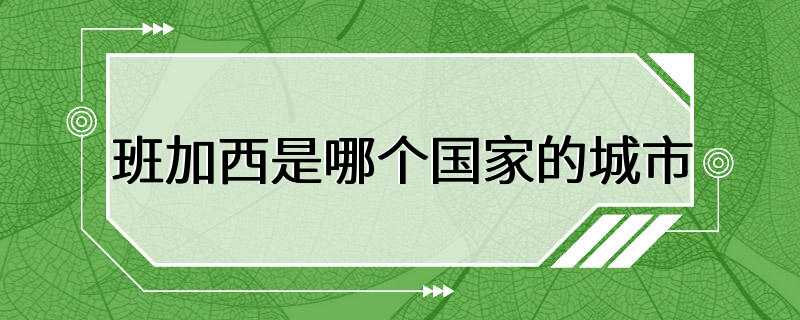 班加西是哪个国家的城市